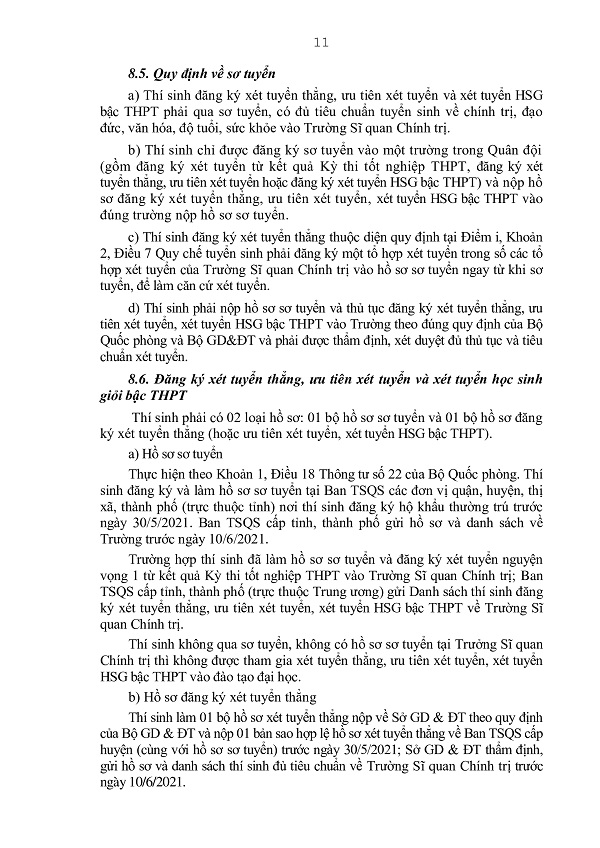 11

8.5. Quy định về sơ tuyển

a) Thí sinh đăng ký xét tuyển thẳng, ưu tiên xét tuyển và xét tuyển HSG bậc THPT phải qua sơ tuyển, có đủ tiêu chuẩn tuyển sinh về chính trị, đạo đức, văn hóa, độ tuổi, sức khỏe vào Trường Sĩ quan Chính trị.

b) Thí sinh chỉ được đăng ký sơ tuyển vào một trường trong Quân đội (gồm đăng ký xét tuyển từ kết quả Kỳ thi tốt nghiệp THPT, đăng ký xét tuyển thẳng, ưu tiên xét tuyển hoặc đăng ký xét tuyển HSG bậc THPT) và nộp hồ sơ đăng ký xét tuyển thẳng, ưu tiên xét tuyển, xét tuyển HSG bậc THPT vào đúng trường nộp hồ sơ sơ tuyển.

c) Thí sinh đăng ký xét tuyển thẳng thuộc diện quy định tại Điểm i, Khoản 2, Điều 7 Quy chế tuyển sinh phải đăng ký một tổ hợp xét tuyển trong số các tổ hợp xét tuyển của Trường Sĩ quan Chính trị vào hồ sơ sơ tuyển ngay từ khi sơ tuyển, để làm căn cứ xét tuyển.

d) Thí sinh phải nộp hồ sơ sơ tuyển và thủ tục đăng ký xét tuyển thẳng, ưu tiên xét tuyển, xét tuyển HSG bậc THPT vào Trường theo đúng quy định của Bộ Quốc phòng và Bộ GD&ĐT và phải được thẩm định, xét duyệt đủ thủ tục và tiêu chuẩn xét tuyển.

8.6. Đăng ký xét tuyển thẳng, ưu tiên xét tuyển và xét tuyển học sinh giỏi bậc THPT

Thí sinh phải có 02 loại hồ sơ: 01 bộ hồ sơ sơ tuyển và 01 bộ hồ sơ đăng ký xét tuyển thẳng (hoặc ưu tiên xét tuyển, xét tuyển HSG bậc THPT).

a) Hồ sơ sơ tuyển

Thực hiện theo Khoản 1, Điều 18 Thông tư số 22 của Bộ Quốc phòng. Thí sinh đăng ký và làm hồ sơ sơ tuyển tại Ban TSQS các đơn vị quận, huyện, thị xã, thành phố (trực thuộc tỉnh) nơi thí sinh đăng ký hộ khẩu thường trú trước ngày 30/5/2021. Ban TSQS cấp tỉnh, thành phố gửi hồ sơ và danh sách về Trường trước ngày 10/6/2021.

Trường hợp thí sinh đã làm hồ sơ sơ tuyển và đăng ký xét tuyển nguyện vọng 1 từ kết quả Kỳ thi tốt nghiệp THPT vào Trường Sĩ quan Chính trị; Ban TSQS cấp tỉnh, thành phố (trực thuộc Trung ương) gửi Danh sách thí sinh đăng ký xét tuyển thẳng, ưu tiên xét tuyển, xét tuyển HSG bậc THPT về Trường Sĩ quan Chính trị.

Thí sinh không qua sơ tuyển, không có hồ sơ sơ tuyển tại Trường Sĩ quan Chính trị thì không được tham gia xét tuyển thẳng, ưu tiên xét tuyển, xét tuyển HSG bậc THPT vào đào tạo đại học.

b) Hồ sơ đăng ký xét tuyển thẳng

Thí sinh làm 01 bộ hồ sơ xét tuyển thẳng nộp về Sở GD & ĐT theo quy định của Bộ GD & ĐT và nộp 01 bản sao hợp lệ hồ sơ xét tuyển thẳng về Ban TSQS cấp huyện (cùng với hồ sơ sơ tuyển) trước ngày 30/5/2021; Sở GD & ĐT thẩm định, gửi hồ sơ và danh sách thí sinh đủ tiêu chuẩn về Trường Sĩ quan Chính trị trước ngày 10/6/2021.